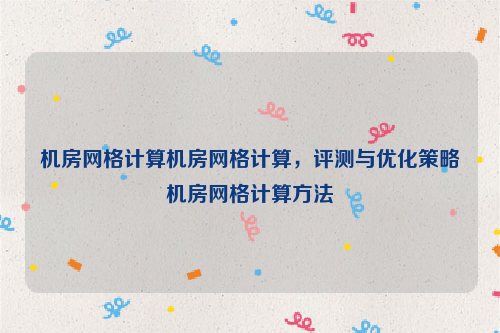 机房网格计算机房网格计算，评测与优化策略机房网格计算方法